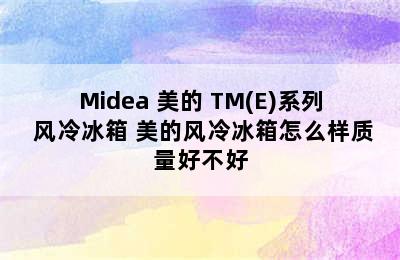 Midea 美的 TM(E)系列风冷冰箱 美的风冷冰箱怎么样质量好不好